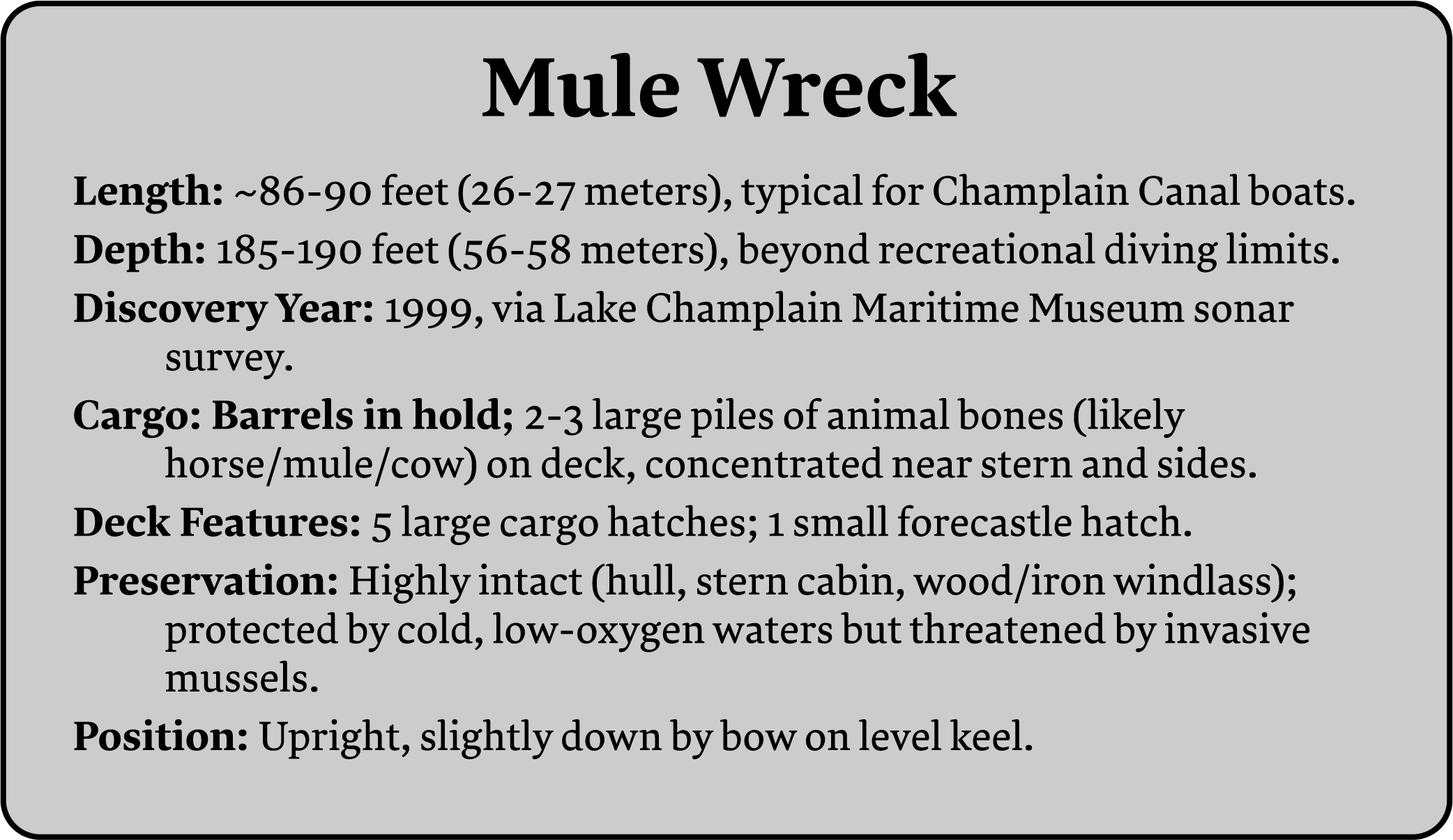 Mule Wreck

Length: ~86-90 feet (26-27 meters), typical for Champlain Canal boats.

Depth: 185-190 feet (56-58 meters), beyond recreational diving limits.

Discovery Year: 1999, via Lake Champlain Maritime Museum sonar survey.

Cargo: Barrels in hold; 2-3 large piles of animal bones (likely horse/mule/cow) on deck, concentrated near stern and sides.

Deck Features: 5 large cargo hatches; 1 small forecastle hatch.

Preservation: Highly intact (hull, stern cabin, wood/iron windlass); protected by cold, low-oxygen waters but threatened by invasive mussels.

Position: Upright, slightly down by bow on level keel.